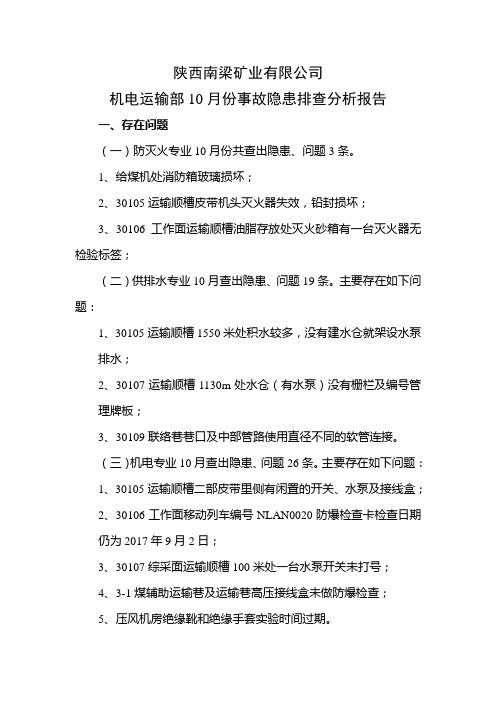 陕西南梁矿业有限公司
机电运输部 10 月份事故隐患排查分析报告

一、存在问题

（一）防灭火专业 10 月份共查出隐患、问题 3 条。

1、给煤机处消防箱玻璃损坏；

2、30105 运输顺槽皮带机头灭火器失效，铅封损坏；

3、30106 工作面运输顺槽油脂存放处灭火砂箱有一台灭火器无检验标签；

（二）供排水专业 10 月查出隐患、问题 19 条。主要存在如下问题：

1、30105 运输顺槽 1550 米处积水较多，没有建水仓就架设水泵排水；

2、30107 运输顺槽 1130m 处水仓（有水泵）没有栅栏及编号管理牌板；

3、30109 联络巷巷口及中部管路使用直径不同的软管连接。

（三）机电专业 10 月查出隐患、问题 26 条。主要存在如下问题：

1、30105 运输顺槽二部皮带里侧有闲置的开关、水泵及接线盒；

2、30106 工作面移动列车编号 NLAN0020 防爆检查卡检查日期仍为 2017 年 9 月 2 日；

3、30107 综采面运输顺槽 100 米处一台水泵开关未打号；

4、3-1 煤辅助运输巷及运输巷高压接线盒未做防爆检查；

5、压风机房绝缘靴和绝缘手套实验时间过期。